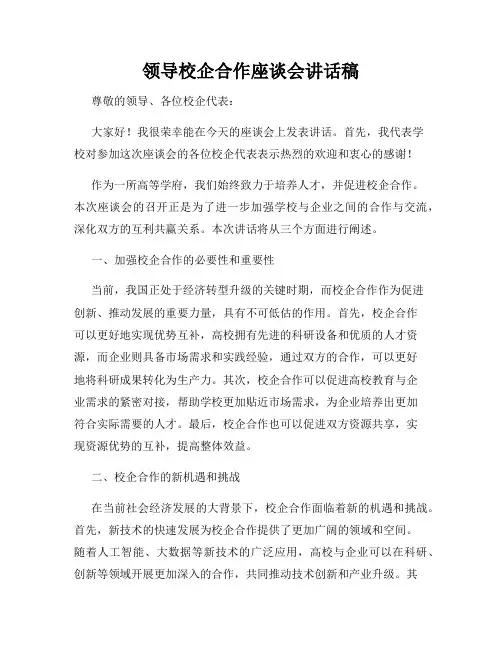 领导校企合作座谈会讲话稿

尊敬的领导、各位校企代表：

大家好！我很荣幸能在今天的座谈会上发表讲话。首先，我代表学校对参加这次座谈会的各位校企代表表示热烈的欢迎和衷心的感谢！

作为一所高等学府，我们始终致力于培养人才，并促进校企合作。本次座谈会的召开正是为了进一步加强学校与企业之间的合作与交流，深化双方的互利共赢关系。本次讲话将从三个方面进行阐述。

一、加强校企合作的必要性和重要性

当前，我国正处于经济转型升级的关键时期，而校企合作作为促进创新、推动发展的重要力量，具有不可低估的作用。首先，校企合作可以更好地实现优势互补，高校拥有先进的科研设备和优质的人才资源，而企业则具备市场需求和实践经验，通过双方的合作，可以更好地将科研成果转化为生产力。其次，校企合作可以促进高校教育与企业需求的紧密对接，帮助学校更加贴近市场需求，为企业培养出更加符合实际需要的人才。最后，校企合作也可以促进双方资源共享，实现资源优势的互补，提高整体效益。

二、校企合作的新机遇和挑战

在当前社会经济发展的大背景下，校企合作面临着新的机遇和挑战。首先，新技术的快速发展为校企合作提供了更加广阔的领域和空间。随着人工智能、大数据等新技术的广泛应用，高校与企业可以在科研、创新等领域开展更加深入的合作，共同推动技术创新和产业升级。其